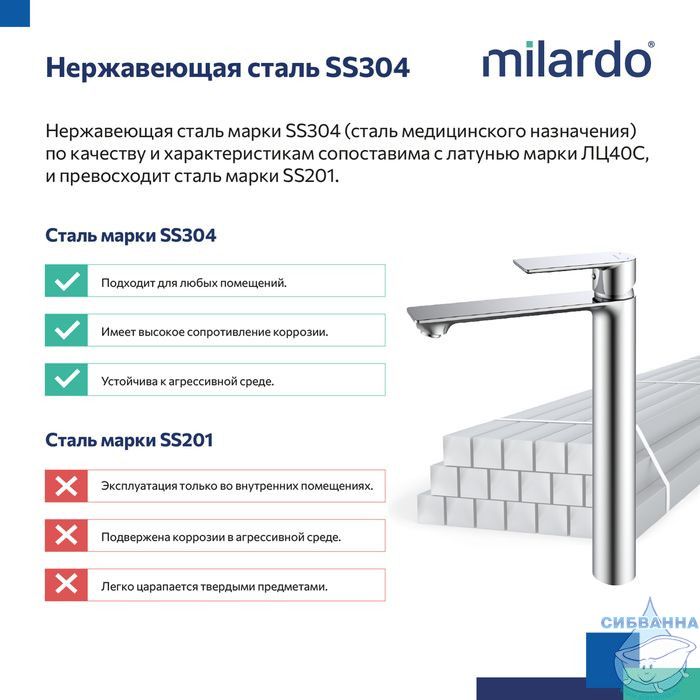 Нержавеющая сталь SS304

milardo®

Нержавеющая сталь марки SS304 (сталь медицинского назначения) по качеству и характеристикам сопоставима с латунью марки ЛЦ40С, и превосходит сталь марки SS201.

Сталь марки SS304

Подходит для любых помещений.

Имеет высокое сопротивление коррозии.

Устойчива к агрессивной среде.

Сталь марки SS201

Эксплуатация только во внутренних помещениях.

Подвержена коррозии в агрессивной среде.

Легко царапается твердыми предметами.

СИБВАННА